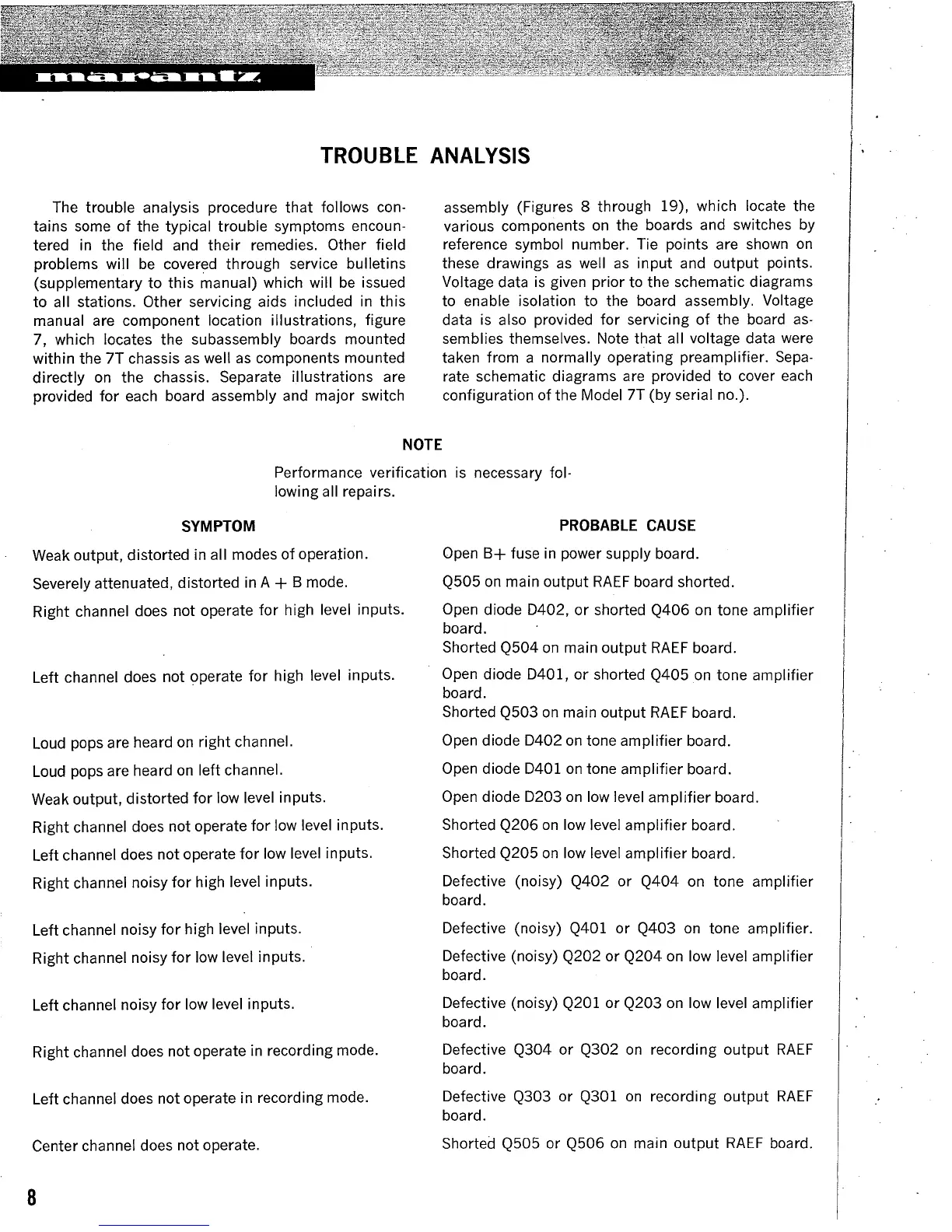 marantz

TROUBLE ANALYSIS

The trouble analysis procedure that follows contains some of the typical trouble symptoms encountered in the field and their remedies. Other field problems will be covered through service bulletins (supplementary to this manual) which will be issued to all stations. Other servicing aids included in this manual are component location illustrations, figure 7, which locates the subassembly boards mounted within the 7T chassis as well as components mounted directly on the chassis. Separate illustrations are provided for each board assembly and major switch assembly (Figures 8 through 19), which locate the various components on the boards and switches by reference symbol number. Tie points are shown on these drawings as well as input and output points. Voltage data is given prior to the schematic diagrams to enable isolation to the board assembly. Voltage data is also provided for servicing of the board assemblies themselves. Note that all voltage data were taken from a normally operating preamplifier. Separate schematic diagrams are provided to cover each configuration of the Model 7T (by serial no.).

NOTE

Performance verification is necessary following all repairs.

| SYMPTOM | PROBABLE CAUSE |
|---|---|
| Weak output, distorted in all modes of operation. | Open B+ fuse in power supply board. |
| Severely attenuated, distorted in A + B mode. | Q505 on main output RAEF board shorted. |
| Right channel does not operate for high level inputs. | Open diode D402, or shorted Q406 on tone amplifier board. Shorted Q504 on main output RAEF board. |
| Left channel does not operate for high level inputs. | Open diode D401, or shorted Q405 on tone amplifier board. Shorted Q503 on main output RAEF board. |
| Loud pops are heard on right channel. | Open diode D402 on tone amplifier board. |
| Loud pops are heard on left channel. | Open diode D401 on tone amplifier board. |
| Weak output, distorted for low level inputs. | Open diode D203 on low level amplifier board. |
| Right channel does not operate for low level inputs. | Shorted Q206 on low level amplifier board. |
| Left channel does not operate for low level inputs. | Shorted Q205 on low level amplifier board. |
| Right channel noisy for high level inputs. | Defective (noisy) Q402 or Q404 on tone amplifier board. |
| Left channel noisy for high level inputs. | Defective (noisy) Q401 or Q403 on tone amplifier. |
| Right channel noisy for low level inputs. | Defective (noisy) Q202 or Q204 on low level amplifier board. |
| Left channel noisy for low level inputs. | Defective (noisy) Q201 or Q203 on low level amplifier board. |
| Right channel does not operate in recording mode. | Defective Q304 or Q302 on recording output RAEF board. |
| Left channel does not operate in recording mode. | Defective Q303 or Q301 on recording output RAEF board. |
| Center channel does not operate. | Shorted Q505 or Q506 on main output RAEF board. |

8